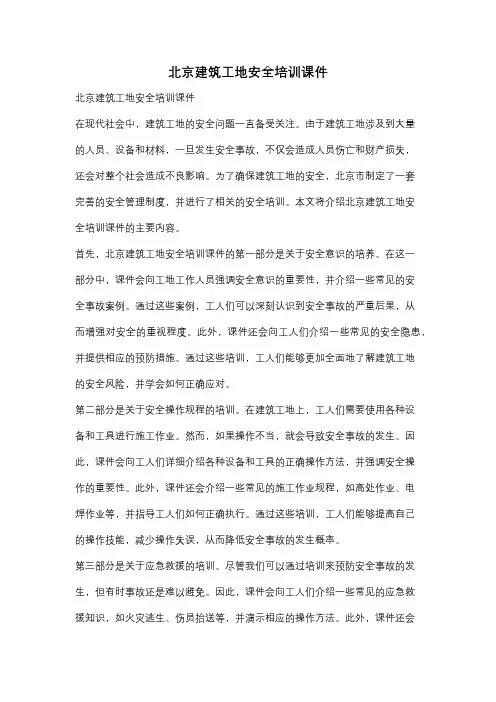 北京建筑工地安全培训课件

北京建筑工地安全培训课件

在现代社会中，建筑工地的安全问题一直备受关注。由于建筑工地涉及到大量的人员、设备和材料，一旦发生安全事故，不仅会造成人员伤亡和财产损失，还会对整个社会造成不良影响。为了确保建筑工地的安全，北京市制定了一套完善的安全管理制度，并进行了相关的安全培训。本文将介绍北京建筑工地安全培训课件的主要内容。

首先，北京建筑工地安全培训课件的第一部分是关于安全意识的培养。在这一部分中，课件会向工地工作人员强调安全意识的重要性，并介绍一些常见的安全事故案例。通过这些案例，工人们可以深刻认识到安全事故的严重后果，从而增强对安全的重视程度。此外，课件还会向工人们介绍一些常见的安全隐患，并提供相应的预防措施。通过这些培训，工人们能够更加全面地了解建筑工地的安全风险，并学会如何正确应对。

第二部分是关于安全操作规程的培训。在建筑工地上，工人们需要使用各种设备和工具进行施工作业。然而，如果操作不当，就会导致安全事故的发生。因此，课件会向工人们详细介绍各种设备和工具的正确操作方法，并强调安全操作的重要性。此外，课件还会介绍一些常见的施工作业规程，如高处作业、电焊作业等，并指导工人们如何正确执行。通过这些培训，工人们能够提高自己的操作技能，减少操作失误，从而降低安全事故的发生概率。

第三部分是关于应急救援的培训。尽管我们可以通过培训来预防安全事故的发生，但有时事故还是难以避免。因此，课件会向工人们介绍一些常见的应急救援知识，如火灾逃生、伤员抬送等，并演示相应的操作方法。此外，课件还会